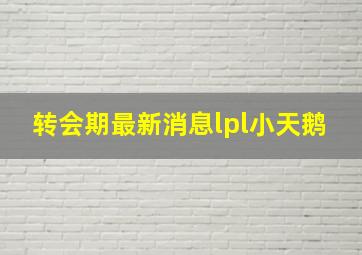 转会期最新消息lpl小天鹅